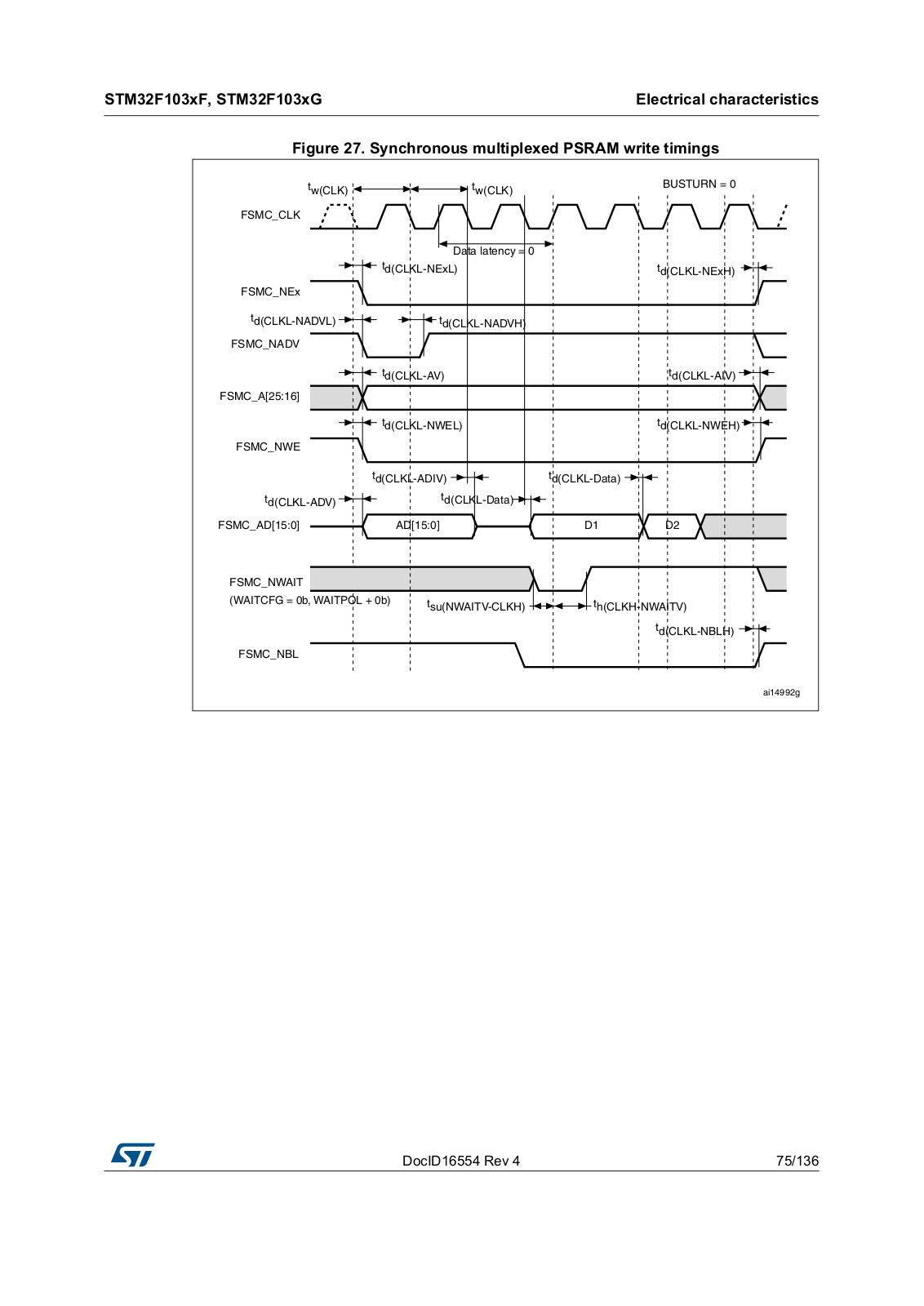 STM32F103xF, STM32F103xG

Electrical characteristics

Figure 27. Synchronous multiplexed PSRAM write timings

$t_{w(CLK)}$ $t_{w(CLK)}$ BUSTURN = 0

FSMC_CLK

Data latency = 0

$t_{d(CLKL-NExL)}$ $t_{d(CLKL-NExH)}$

FSMC_NEx

$t_{d(CLKL-NADVL)}$ $t_{d(CLKL-NADVH)}$

FSMC_NADV

$t_{d(CLKL-AV)}$ $t_{d(CLKL-AIV)}$

FSMC_A[25:16]

$t_{d(CLKL-NWEL)}$ $t_{d(CLKL-NWEH)}$

FSMC_NWE

$t_{d(CLKL-ADIV)}$ $t_{d(CLKL-Data)}$

$t_{d(CLKL-ADV)}$ $t_{d(CLKL-Data)}$

FSMC_AD[15:0] AD[15:0] D1 D2

FSMC_NWAIT
(WAITCFG = 0b, WAITPOL + 0b)

$t_{su(NWAITV-CLKH)}$ $t_{h(CLKH-NWAITV)}$

$t_{d(CLKL-NBLH)}$

FSMC_NBL

ai14992g

DocID16554 Rev 4

75/136